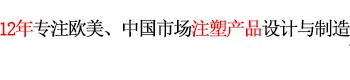 12年专注欧美、中国市场注塑产品设计与制造